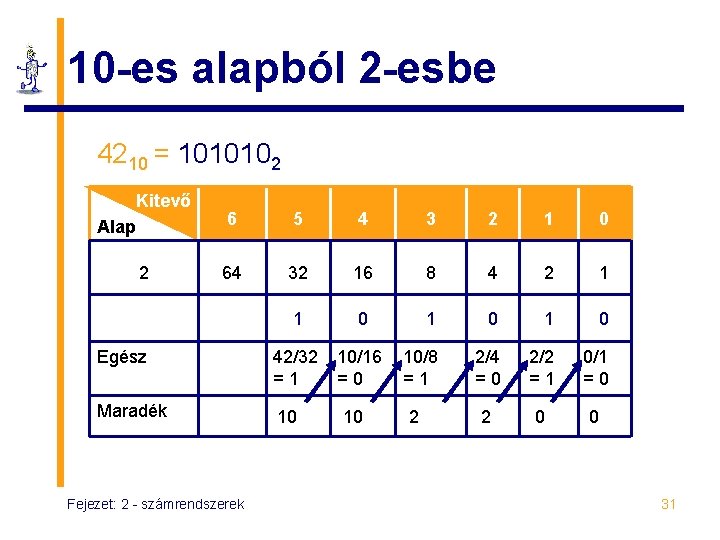 10-es alapból 2-esbe

$42_{10} = 101010_2$

| Kitevő Alap | 6 | 5 | 4 | 3 | 2 | 1 | 0 |
|---|---|---|---|---|---|---|---|
| 2 | 64 | 32 | 16 | 8 | 4 | 2 | 1 |
| | | 1 | 0 | 1 | 0 | 1 | 0 |
| Egész | | 42/32 = 1 | 10/16 = 0 | 10/8 = 1 | 2/4 = 0 | 2/2 = 1 | 0/1 = 0 |
| Maradék | | 10 | 10 | 2 | 2 | 0 | 0 |

Fejezet: 2 - számrendszerek

31